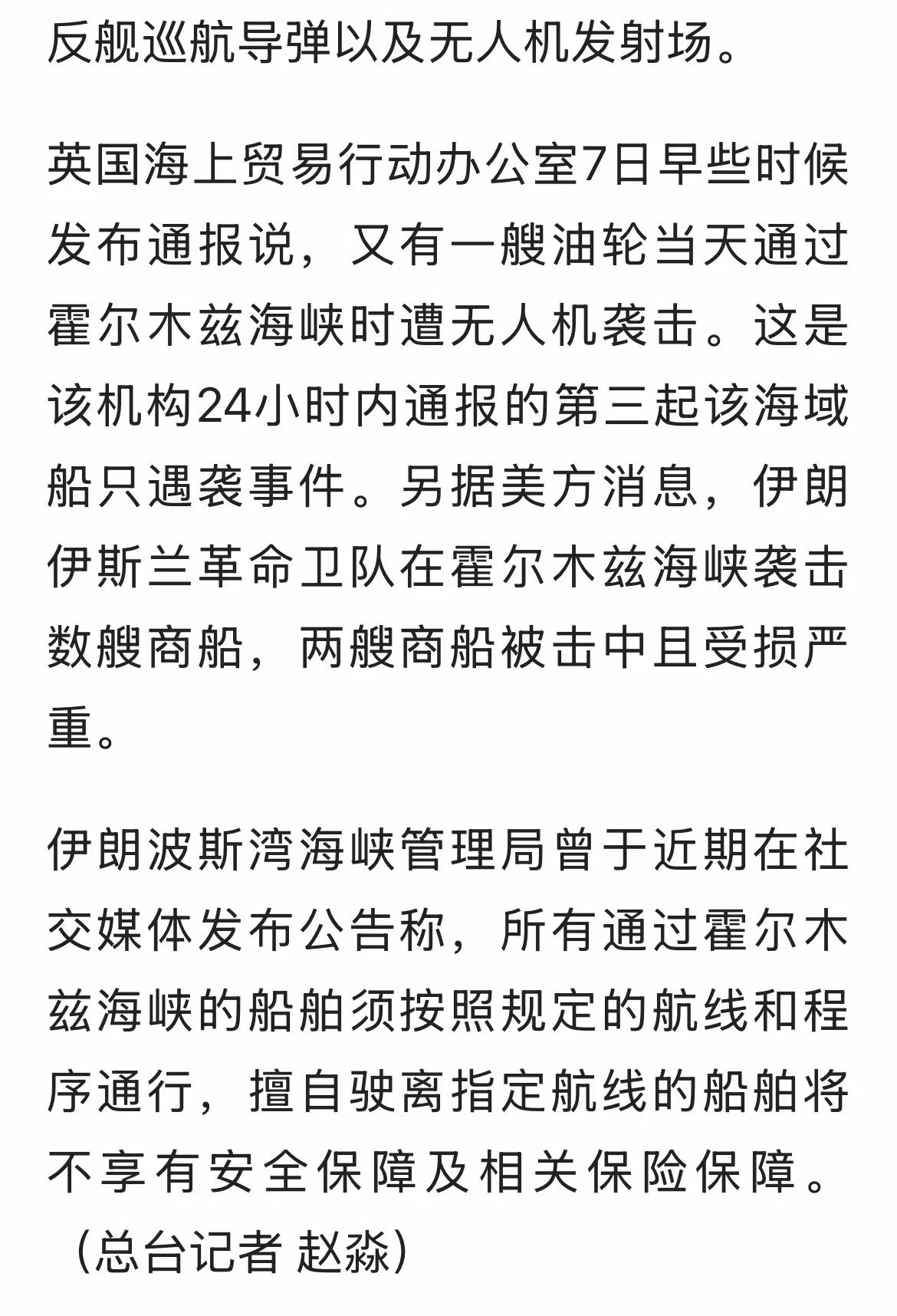 反舰巡航导弹以及无人机发射场。

英国海上贸易行动办公室7日早些时候发布通报说，又有一艘油轮当天通过霍尔木兹海峡时遭无人机袭击。这是该机构24小时内通报的第三起该海域船只遇袭事件。另据美方消息，伊朗伊斯兰革命卫队在霍尔木兹海峡袭击数艘商船，两艘商船被击中且受损严重。

伊朗波斯湾海峡管理局曾于近期在社交媒体发布公告称，所有通过霍尔木兹海峡的船舶须按照规定的航线和程序通行，擅自驶离指定航线的船舶将不享有安全保障及相关保险保障。（总台记者 赵淼）